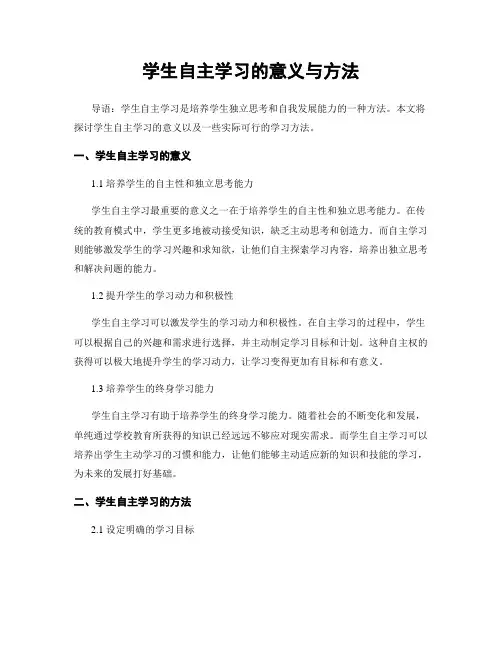 学生自主学习的意义与方法

导语：学生自主学习是培养学生独立思考和自我发展能力的一种方法。本文将探讨学生自主学习的意义以及一些实际可行的学习方法。

一、学生自主学习的意义

1.1 培养学生的自主性和独立思考能力

学生自主学习最重要的意义之一在于培养学生的自主性和独立思考能力。在传统的教育模式中，学生更多地被动接受知识，缺乏主动思考和创造力。而自主学习则能够激发学生的学习兴趣和求知欲，让他们自主探索学习内容，培养出独立思考和解决问题的能力。

1.2 提升学生的学习动力和积极性

学生自主学习可以激发学生的学习动力和积极性。在自主学习的过程中，学生可以根据自己的兴趣和需求进行选择，并主动制定学习目标和计划。这种自主权的获得可以极大地提升学生的学习动力，让学习变得更加有目标和有意义。

1.3 培养学生的终身学习能力

学生自主学习有助于培养学生的终身学习能力。随着社会的不断变化和发展，单纯通过学校教育所获得的知识已经远远不够应对现实需求。而学生自主学习可以培养出学生主动学习的习惯和能力，让他们能够主动适应新的知识和技能的学习，为未来的发展打好基础。

二、学生自主学习的方法

2.1 设定明确的学习目标